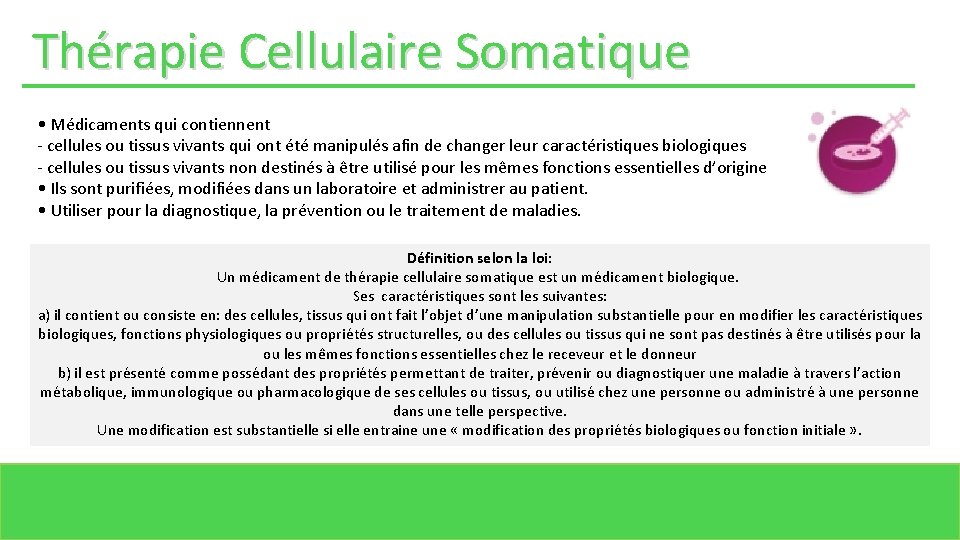 Thérapie Cellulaire Somatique

• Médicaments qui contiennent
- cellules ou tissus vivants qui ont été manipulés afin de changer leur caractéristiques biologiques
- cellules ou tissus vivants non destinés à être utilisé pour les mêmes fonctions essentielles d'origine
• Ils sont purifiées, modifiées dans un laboratoire et administrer au patient.
• Utiliser pour la diagnostique, la prévention ou le traitement de maladies.

Définition selon la loi:
Un médicament de thérapie cellulaire somatique est un médicament biologique.
Ses caractéristiques sont les suivantes:
a) il contient ou consiste en: des cellules, tissus qui ont fait l'objet d'une manipulation substantielle pour en modifier les caractéristiques biologiques, fonctions physiologiques ou propriétés structurelles, ou des cellules ou tissus qui ne sont pas destinés à être utilisés pour la ou les mêmes fonctions essentielles chez le receveur et le donneur
b) il est présenté comme possédant des propriétés permettant de traiter, prévenir ou diagnostiquer une maladie à travers l'action métabolique, immunologique ou pharmacologique de ses cellules ou tissus, ou utilisé chez une personne ou administré à une personne dans une telle perspective.
Une modification est substantielle si elle entraine une « modification des propriétés biologiques ou fonction initiale ».